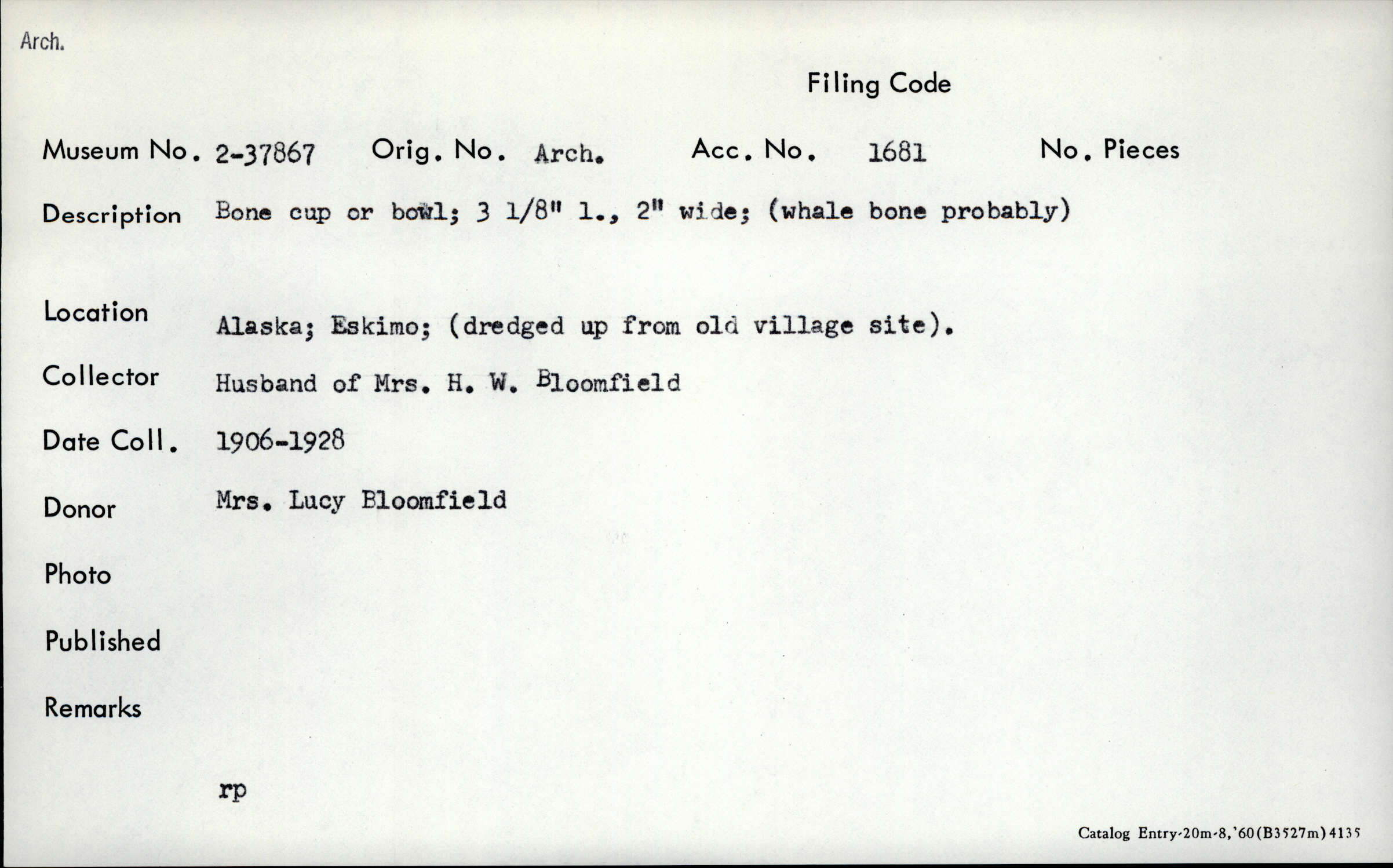 Arch.

Filing Code

Museum No. 2-37867 Orig. No. Arch. Acc. No. 1681 No. Pieces

Description Bone cup or bowl; 3 1/8" l., 2" wide; (whale bone probably)

Location Alaska; Eskimo; (dredged up from old village site).

Collector Husband of Mrs. H. W. Bloomfield

Date Coll. 1906-1928

Donor Mrs. Lucy Bloomfield

Photo

Published

Remarks

rp

Catalog Entry-20m-8,'60(B3527m)4135